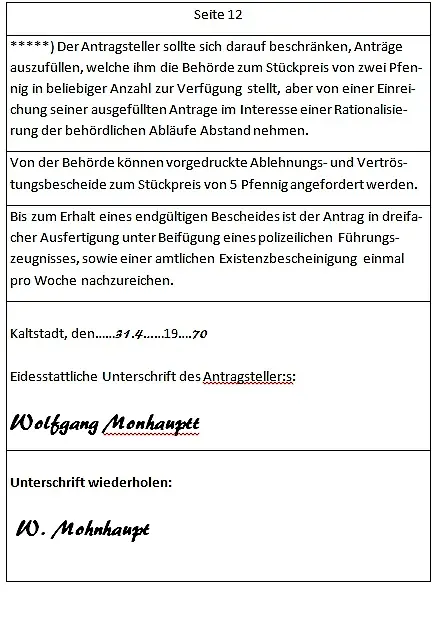 Seite 12

*****) Der Antragsteller sollte sich darauf beschränken, Anträge auszufüllen, welche ihm die Behörde zum Stückpreis von zwei Pfennig in beliebiger Anzahl zur Verfügung stellt, aber von einer Einreichung seiner ausgefüllten Antrage im Interesse einer Rationalisierung der behördlichen Abläufe Abstand nehmen.

Von der Behörde können vorgedruckte Ablehnungs- und Vertröstungsbescheide zum Stückpreis von 5 Pfennig angefordert werden.

Bis zum Erhalt eines endgültigen Bescheides ist der Antrag in dreifacher Ausfertigung unter Beifügung eines polizeilichen Führungszeugnisses, sowie einer amtlichen Existenzbescheinigung einmal pro Woche nachzureichen.

Kaltstadt, den......31.4......19....70

Eidesstattliche Unterschrift des Antragsteller:s:

Wolfgang Monhauptt

Unterschrift wiederholen:

W. Mohnhaupt